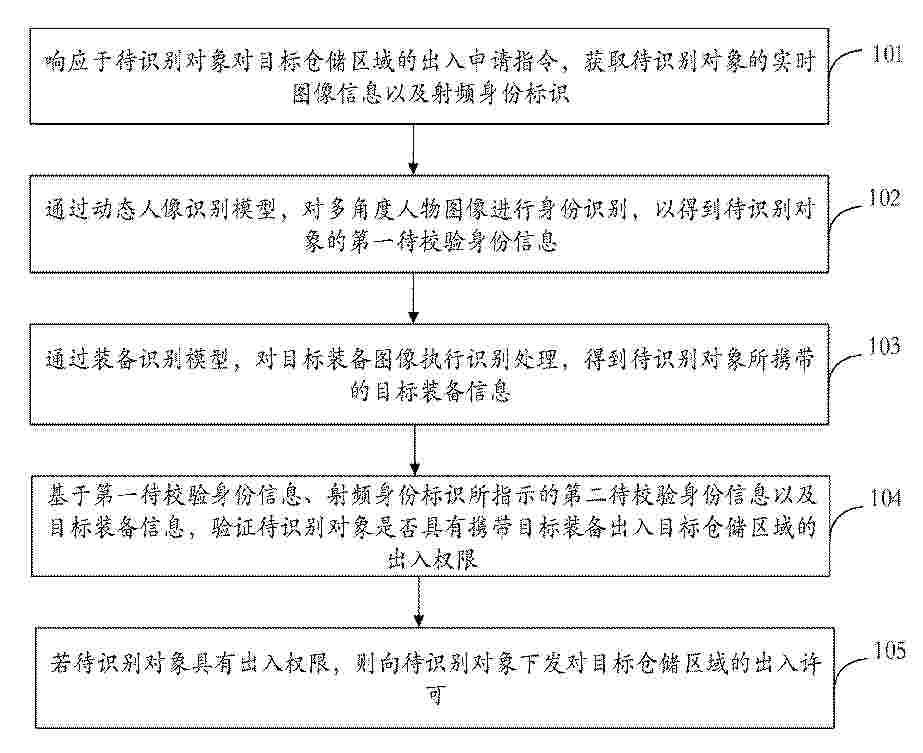 响应于待识别对象对目标仓储区域的出入申请指令，获取待识别对象的实时图像信息以及射频身份标识

101

通过动态人像识别模型，对多角度人物图像进行身份识别，以得到待识别对象的第一待校验身份信息

102

通过装备识别模型，对目标装备图像执行识别处理，得到待识别对象所携带的目标装备信息

103

基于第一待校验身份信息、射频身份标识所指示的第二待校验身份信息以及目标装备信息，验证待识别对象是否具有携带目标装备出入目标仓储区域的出入权限

104

若待识别对象具有出入权限，则向待识别对象下发对目标仓储区域的出入许可

105